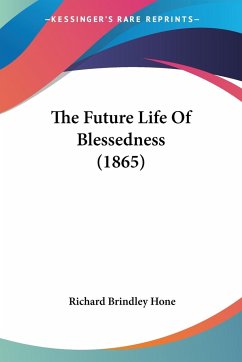 —KESSINGER'S RARE REPRINTS—

The Future Life Of Blessedness (1865)

Richard Brindley Hone